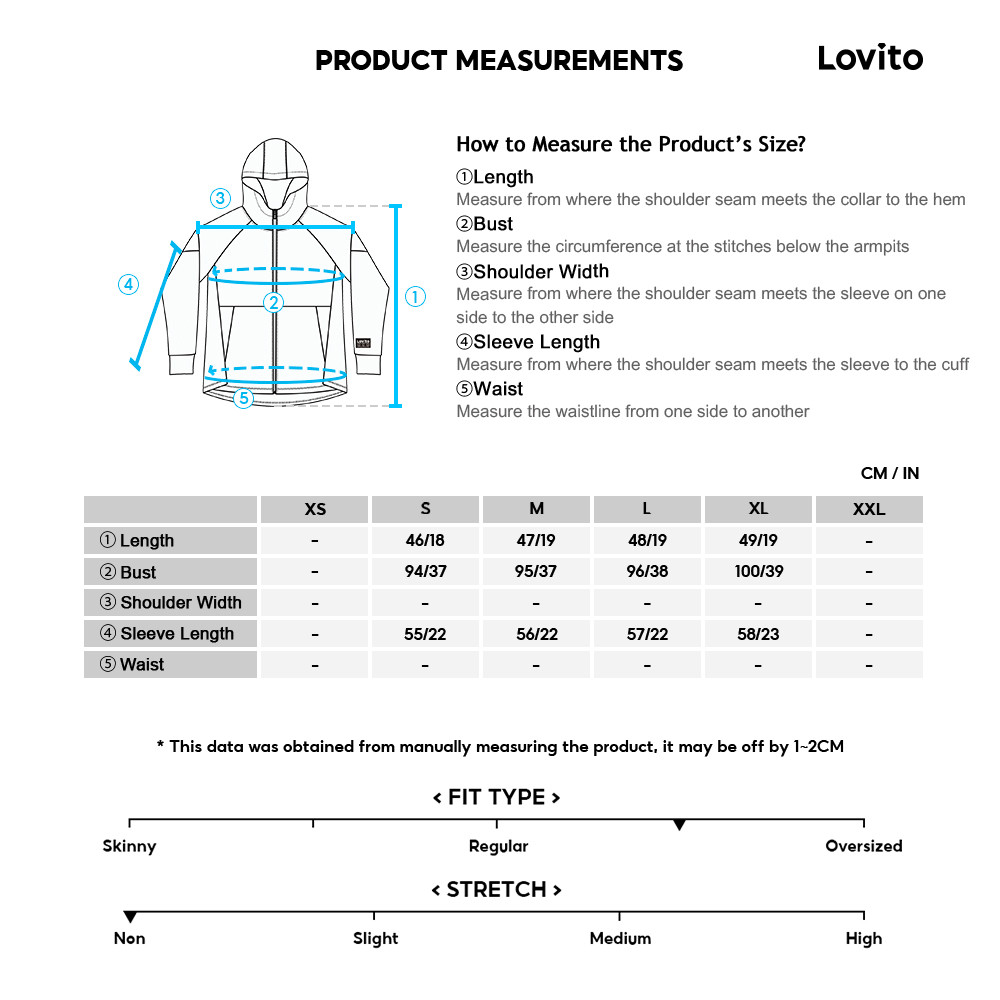 PRODUCT MEASUREMENTS

Lovito

③
④
②
①
⑤

How to Measure the Product's Size?

①Length
Measure from where the shoulder seam meets the collar to the hem

②Bust
Measure the circumference at the stitches below the armpits

③Shoulder Width
Measure from where the shoulder seam meets the sleeve on one side to the other side

④Sleeve Length
Measure from where the shoulder seam meets the sleeve to the cuff

⑤Waist
Measure the waistline from one side to another

CM / IN

| | XS | S | M | L | XL | XXL |
|---|---|---|---|---|---|---|
| ① Length | - | 46/18 | 47/19 | 48/19 | 49/19 | - |
| ② Bust | - | 94/37 | 95/37 | 96/38 | 100/39 | - |
| ③ Shoulder Width | - | - | - | - | - | - |
| ④ Sleeve Length | - | 55/22 | 56/22 | 57/22 | 58/23 | - |
| ⑤ Waist | - | - | - | - | - | - |

* This data was obtained from manually measuring the product, it may be off by 1~2CM

< FIT TYPE >

Skinny
Regular
Oversized

< STRETCH >

Non
Slight
Medium
High